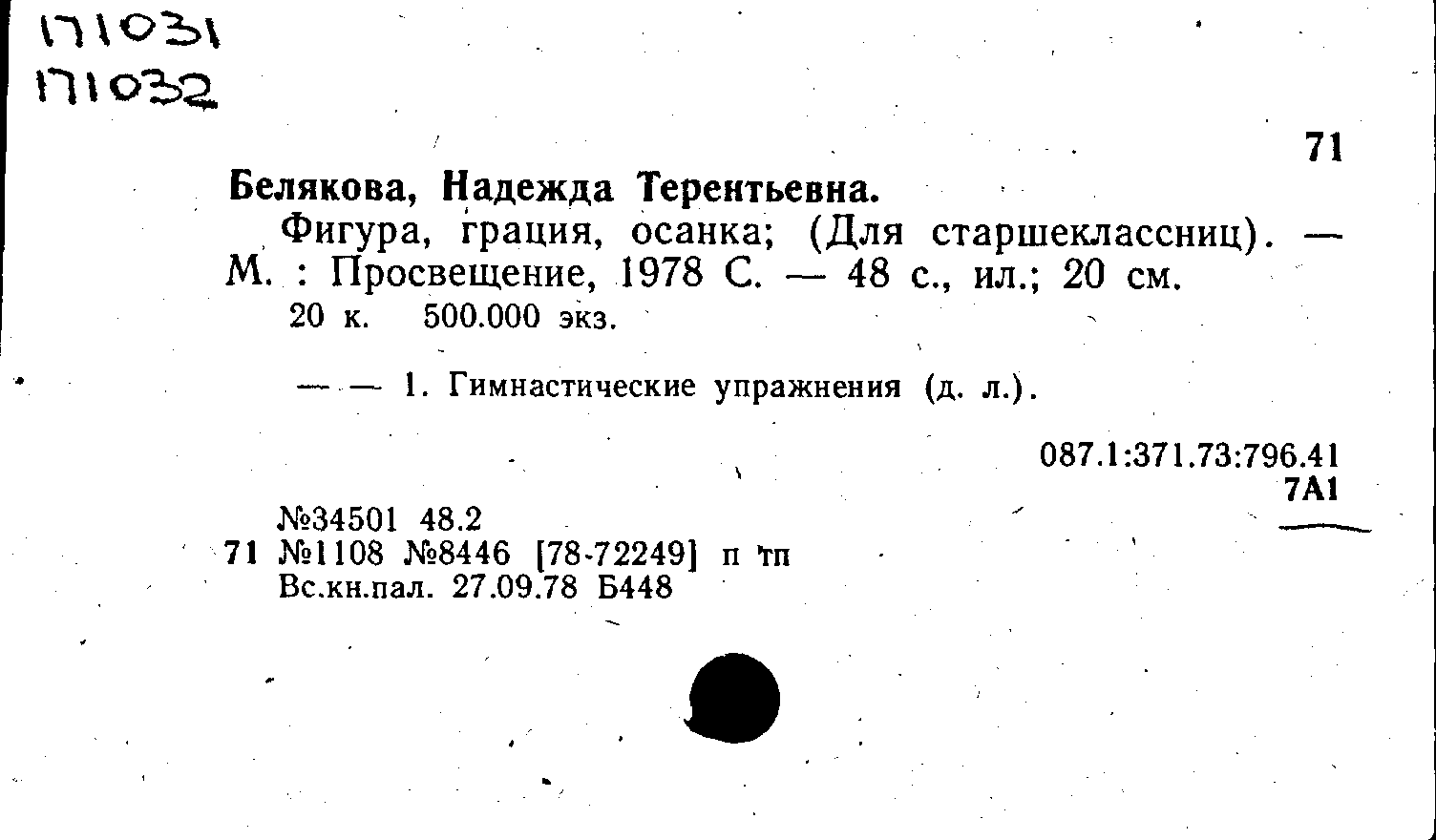 171031
171032

71

Белякова, Надежда Терентьевна.

Фигура, грация, осанка; (Для старшеклассниц). — М. : Просвещение, 1978 С. — 48 с., ил.; 20 см.

20 к. 500.000 экз.

— — 1. Гимнастические упражнения (д. л.).

087.1:371.73:796.41
7А1

№34501 48.2
71 №1108 №8446 [78-72249] п тп
Вс.кн.пал. 27.09.78 Б448